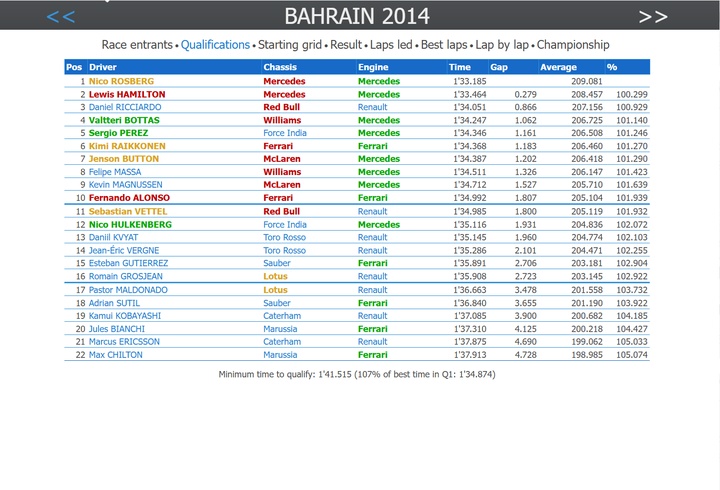 << BAHRAIN 2014 >>

Race entrants • Qualifications • Starting grid • Result • Laps led • Best laps • Lap by lap • Championship

| Pos | Driver | Chassis | Engine | Time | Gap | Average | % |
|---|---|---|---|---|---|---|---|
| 1 | Nico ROSBERG | Mercedes | Mercedes | 1'33.185 | | 209.081 | |
| 2 | Lewis HAMILTON | Mercedes | Mercedes | 1'33.464 | 0.279 | 208.457 | 100.299 |
| 3 | Daniel RICCIARDO | Red Bull | Renault | 1'34.051 | 0.866 | 207.156 | 100.929 |
| 4 | Valtteri BOTTAS | Williams | Mercedes | 1'34.247 | 1.062 | 206.725 | 101.140 |
| 5 | Sergio PEREZ | Force India | Mercedes | 1'34.346 | 1.161 | 206.508 | 101.246 |
| 6 | Kimi RAIKKONEN | Ferrari | Ferrari | 1'34.368 | 1.183 | 206.460 | 101.270 |
| 7 | Jenson BUTTON | McLaren | Mercedes | 1'34.387 | 1.202 | 206.418 | 101.290 |
| 8 | Felipe MASSA | Williams | Mercedes | 1'34.511 | 1.326 | 206.147 | 101.423 |
| 9 | Kevin MAGNUSSEN | McLaren | Mercedes | 1'34.712 | 1.527 | 205.710 | 101.639 |
| 10 | Fernando ALONSO | Ferrari | Ferrari | 1'34.992 | 1.807 | 205.104 | 101.939 |
| 11 | Sebastian VETTEL | Red Bull | Renault | 1'34.985 | 1.800 | 205.119 | 101.932 |
| 12 | Nico HULKENBERG | Force India | Mercedes | 1'35.116 | 1.931 | 204.836 | 102.072 |
| 13 | Daniil KVYAT | Toro Rosso | Renault | 1'35.145 | 1.960 | 204.774 | 102.103 |
| 14 | Jean-Éric VERGNE | Toro Rosso | Renault | 1'35.286 | 2.101 | 204.471 | 102.255 |
| 15 | Esteban GUTIERREZ | Sauber | Ferrari | 1'35.891 | 2.706 | 203.181 | 102.904 |
| 16 | Romain GROSJEAN | Lotus | Renault | 1'35.908 | 2.723 | 203.145 | 102.922 |
| 17 | Pastor MALDONADO | Lotus | Renault | 1'36.663 | 3.478 | 201.558 | 103.732 |
| 18 | Adrian SUTIL | Sauber | Ferrari | 1'36.840 | 3.655 | 201.190 | 103.922 |
| 19 | Kamui KOBAYASHI | Caterham | Renault | 1'37.085 | 3.900 | 200.682 | 104.185 |
| 20 | Jules BIANCHI | Marussia | Ferrari | 1'37.310 | 4.125 | 200.218 | 104.427 |
| 21 | Marcus ERICSSON | Caterham | Renault | 1'37.875 | 4.690 | 199.062 | 105.033 |
| 22 | Max CHILTON | Marussia | Ferrari | 1'37.913 | 4.728 | 198.985 | 105.074 |

Minimum time to qualify: 1'41.515 (107% of best time in Q1: 1'34.874)